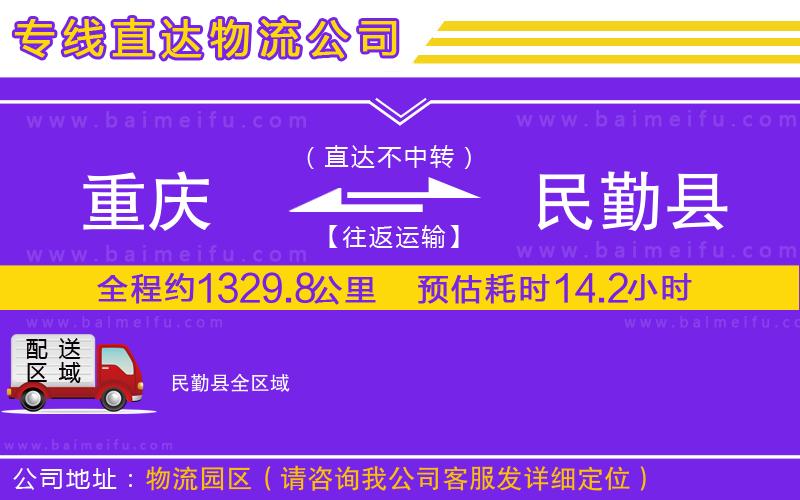 专线直达物流公司

www.baimeifu.com www.baimeifu.com

（直达不中转）

重庆 民勤县

【往返运输】

www.baimeifu.com www.baimeifu.com

全程约1329.8公里 预估耗时14.2小时

www.baimeifu.com www.baimeifu.com

配送区域

民勤县全区域

www.baimeifu.com

公司地址：物流园区（请咨询我公司客服发详细定位）